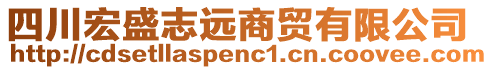 四川宏盛志远商贸有限公司
http://cdsetllaspenc1.cn.coovee.com